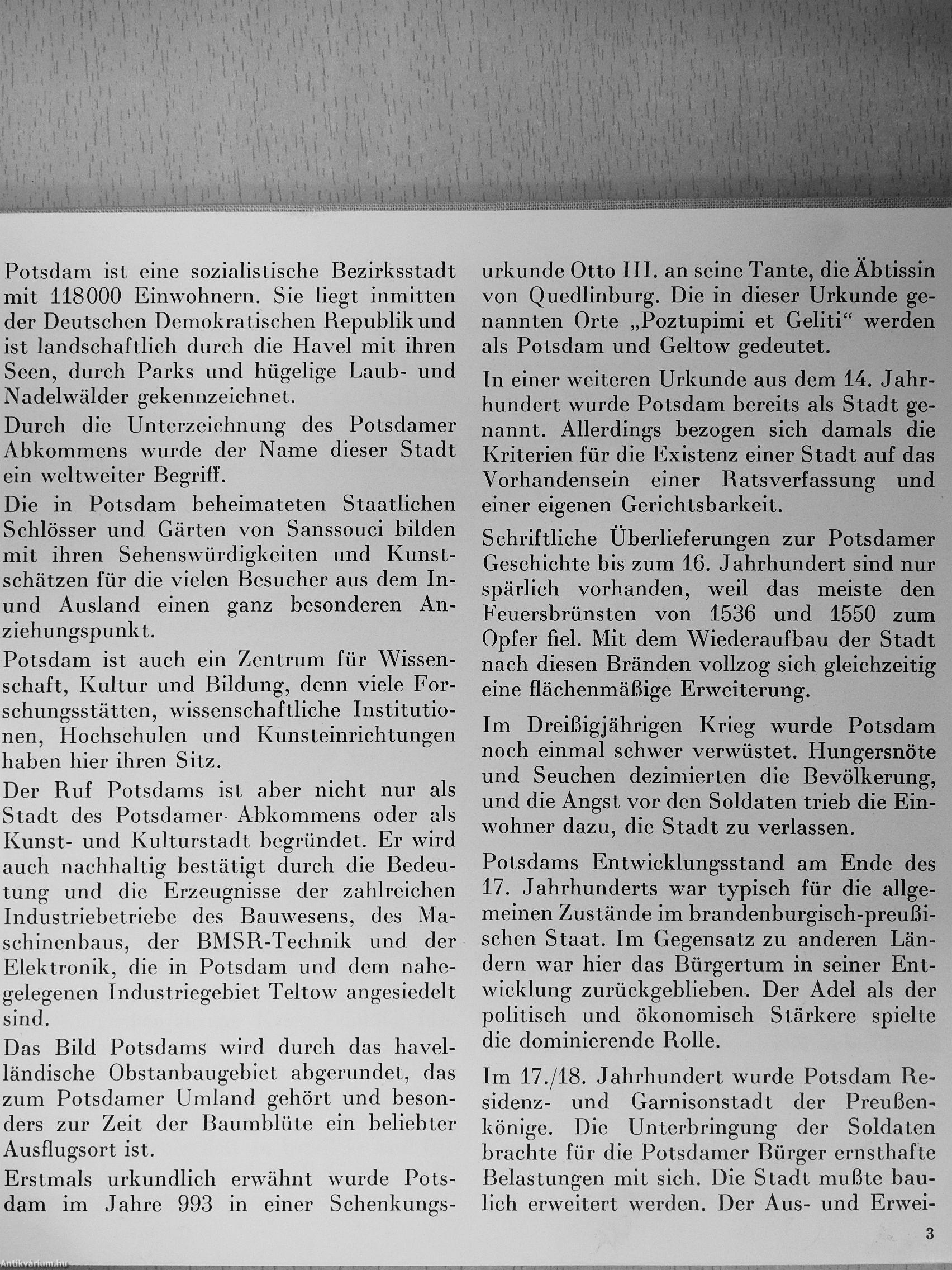 Potsdam ist eine sozialistische Bezirksstadt mit 118000 Einwohnern. Sie liegt inmitten der Deutschen Demokratischen Republik und ist landschaftlich durch die Havel mit ihren Seen, durch Parks und hügelige Laub- und Nadelwälder gekennzeichnet.

Durch die Unterzeichnung des Potsdamer Abkommens wurde der Name dieser Stadt ein weltweiter Begriff.

Die in Potsdam beheimateten Staatlichen Schlösser und Gärten von Sanssouci bilden mit ihren Sehenswürdigkeiten und Kunstschätzen für die vielen Besucher aus dem In- und Ausland einen ganz besonderen Anziehungspunkt.

Potsdam ist auch ein Zentrum für Wissenschaft, Kultur und Bildung, denn viele Forschungsstätten, wissenschaftliche Institutionen, Hochschulen und Kunsteinrichtungen haben hier ihren Sitz.

Der Ruf Potsdams ist aber nicht nur als Stadt des Potsdamer Abkommens oder als Kunst- und Kulturstadt begründet. Er wird auch nachhaltig bestätigt durch die Bedeutung und die Erzeugnisse der zahlreichen Industriebetriebe des Bauwesens, des Maschinenbaus, der BMSR-Technik und der Elektronik, die in Potsdam und dem nahegelegenen Industriegebiet Teltow angesiedelt sind.

Das Bild Potsdams wird durch das havelländische Obstanbaugebiet abgerundet, das zum Potsdamer Umland gehört und besonders zur Zeit der Baumblüte ein beliebter Ausflugsort ist.

Erstmals urkundlich erwähnt wurde Potsdam im Jahre 993 in einer Schenkungsurkunde Otto III. an seine Tante, die Äbtissin von Quedlinburg. Die in dieser Urkunde genannten Orte „Poztupimi et Geliti“ werden als Potsdam und Geltow gedeutet.

In einer weiteren Urkunde aus dem 14. Jahrhundert wurde Potsdam bereits als Stadt genannt. Allerdings bezogen sich damals die Kriterien für die Existenz einer Stadt auf das Vorhandensein einer Ratsverfassung und einer eigenen Gerichtsbarkeit.

Schriftliche Überlieferungen zur Potsdamer Geschichte bis zum 16. Jahrhundert sind nur spärlich vorhanden, weil das meiste den Feuersbrünsten von 1536 und 1550 zum Opfer fiel. Mit dem Wiederaufbau der Stadt nach diesen Bränden vollzog sich gleichzeitig eine flächenmäßige Erweiterung.

Im Dreißigjährigen Krieg wurde Potsdam noch einmal schwer verwüstet. Hungersnöte und Seuchen dezimierten die Bevölkerung, und die Angst vor den Soldaten trieb die Einwohner dazu, die Stadt zu verlassen.

Potsdams Entwicklungsstand am Ende des 17. Jahrhunderts war typisch für die allgemeinen Zustände im brandenburgisch-preußischen Staat. Im Gegensatz zu anderen Ländern war hier das Bürgertum in seiner Entwicklung zurückgeblieben. Der Adel als der politisch und ökonomisch Stärkere spielte die dominierende Rolle.

Im 17./18. Jahrhundert wurde Potsdam Residenz- und Garnisonstadt der Preußenkönige. Die Unterbringung der Soldaten brachte für die Potsdamer Bürger ernsthafte Belastungen mit sich. Die Stadt mußte baulich erweitert werden. Der Aus- und Erwei-

3

Antikvárium.hu